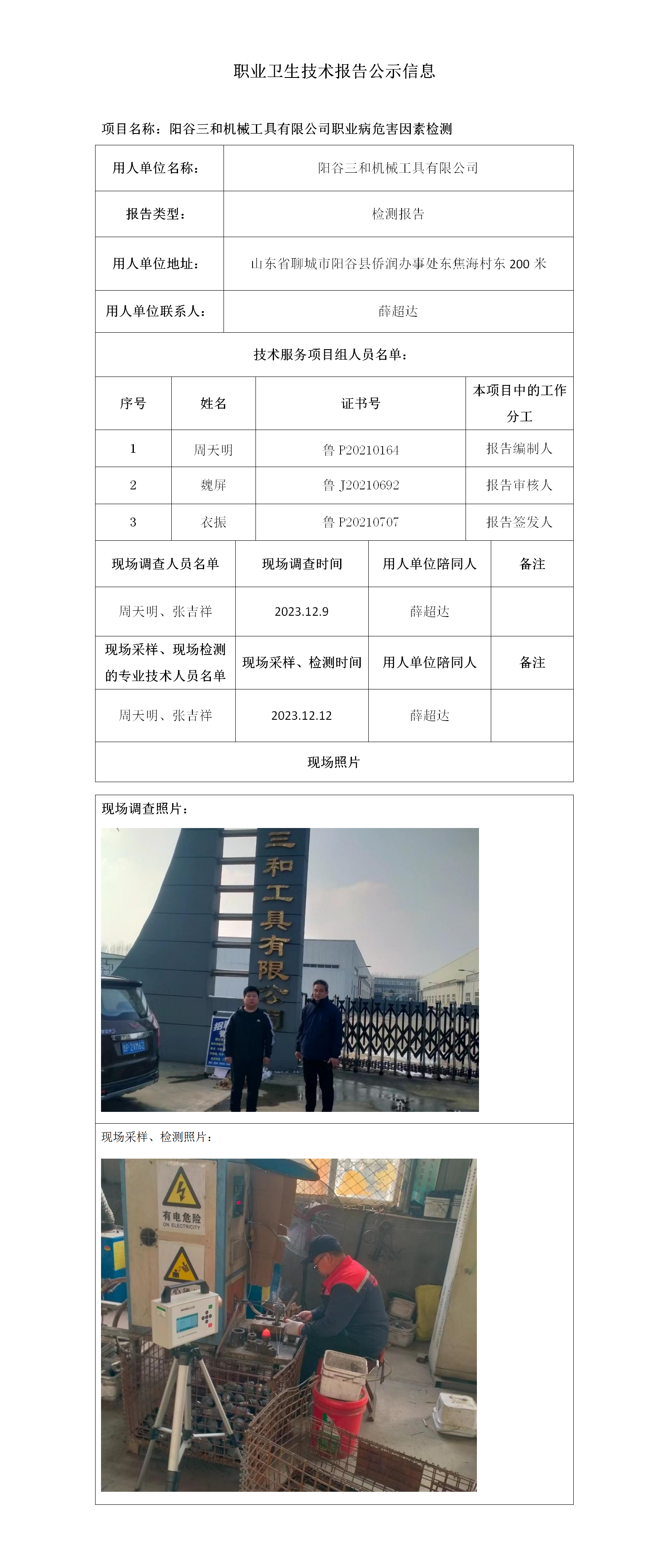 职业卫生技术报告公示信息

项目名称：阳谷三和机械工具有限公司职业病危害因素检测

| 用人单位名称： | 阳谷三和机械工具有限公司 |
|---|---|
| 报告类型： | 检测报告 |
| 用人单位地址： | 山东省聊城市阳谷县侨润办事处东焦海村东 200 米 |
| 用人单位联系人： | 薛超达 |

技术服务项目组人员名单：

| 序号 | 姓名 | 证书号 | 本项目中的工作分工 |
|---|---|---|---|
| 1 | 周天明 | 鲁 P20210164 | 报告编制人 |
| 2 | 魏屏 | 鲁 J20210692 | 报告审核人 |
| 3 | 衣振 | 鲁 P20210707 | 报告签发人 |

| 现场调查人员名单 | 现场调查时间 | 用人单位陪同人 | 备注 |
|---|---|---|---|
| 周天明、张吉祥 | 2023.12.9 | 薛超达 | |
| 现场采样、现场检测的专业技术人员名单 | 现场采样、检测时间 | 用人单位陪同人 | 备注 |
| 周天明、张吉祥 | 2023.12.12 | 薛超达 | |

现场照片

现场调查照片：

三和工具有限公司

现场采样、检测照片：

有电危险
ON ELECTRICITY